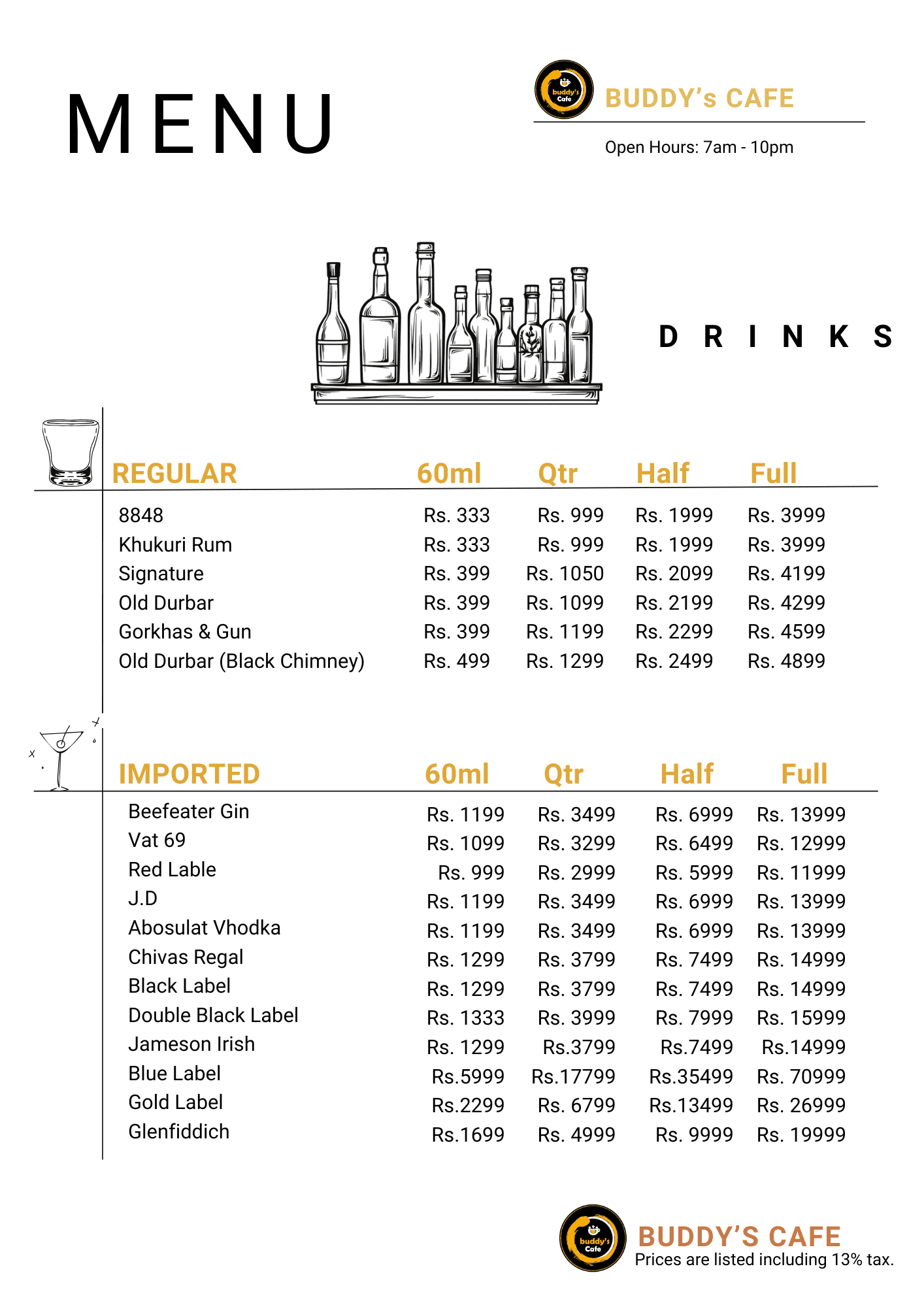 MENU

buddy's Cafe

BUDDY's CAFE

Open Hours: 7am - 10pm

DRINKS

| REGULAR | 60ml | Qtr | Half | Full |
|---|---|---|---|---|
| 8848 | Rs. 333 | Rs. 999 | Rs. 1999 | Rs. 3999 |
| Khukuri Rum | Rs. 333 | Rs. 999 | Rs. 1999 | Rs. 3999 |
| Signature | Rs. 399 | Rs. 1050 | Rs. 2099 | Rs. 4199 |
| Old Durbar | Rs. 399 | Rs. 1099 | Rs. 2199 | Rs. 4299 |
| Gorkhas & Gun | Rs. 399 | Rs. 1199 | Rs. 2299 | Rs. 4599 |
| Old Durbar (Black Chimney) | Rs. 499 | Rs. 1299 | Rs. 2499 | Rs. 4899 |

| IMPORTED | 60ml | Qtr | Half | Full |
|---|---|---|---|---|
| Beefeater Gin | Rs. 1199 | Rs. 3499 | Rs. 6999 | Rs. 13999 |
| Vat 69 | Rs. 1099 | Rs. 3299 | Rs. 6499 | Rs. 12999 |
| Red Lable | Rs. 999 | Rs. 2999 | Rs. 5999 | Rs. 11999 |
| J.D | Rs. 1199 | Rs. 3499 | Rs. 6999 | Rs. 13999 |
| Abosulat Vhodka | Rs. 1199 | Rs. 3499 | Rs. 6999 | Rs. 13999 |
| Chivas Regal | Rs. 1299 | Rs. 3799 | Rs. 7499 | Rs. 14999 |
| Black Label | Rs. 1299 | Rs. 3799 | Rs. 7499 | Rs. 14999 |
| Double Black Label | Rs. 1333 | Rs. 3999 | Rs. 7999 | Rs. 15999 |
| Jameson Irish | Rs. 1299 | Rs.3799 | Rs.7499 | Rs.14999 |
| Blue Label | Rs.5999 | Rs.17799 | Rs.35499 | Rs. 70999 |
| Gold Label | Rs.2299 | Rs. 6799 | Rs.13499 | Rs. 26999 |
| Glenfiddich | Rs.1699 | Rs. 4999 | Rs. 9999 | Rs. 19999 |

buddy's Cafe

BUDDY'S CAFE
Prices are listed including 13% tax.